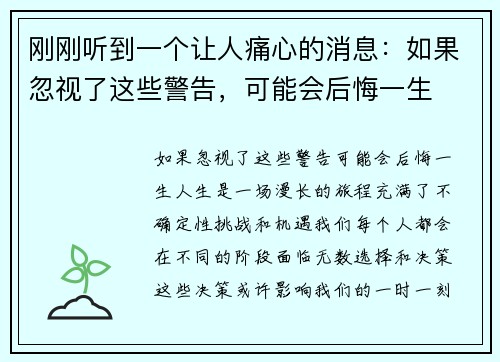 刚刚听到一个让人痛心的消息：如果忽视了这些警告，可能会后悔一生

如果忽视了这些警告可能会后悔一生人生是一场漫长的旅程充满了不确定性挑战和机遇我们每个人都会在不同的阶段面临无数选择和决策这些决策或许影响我们的一时一刻